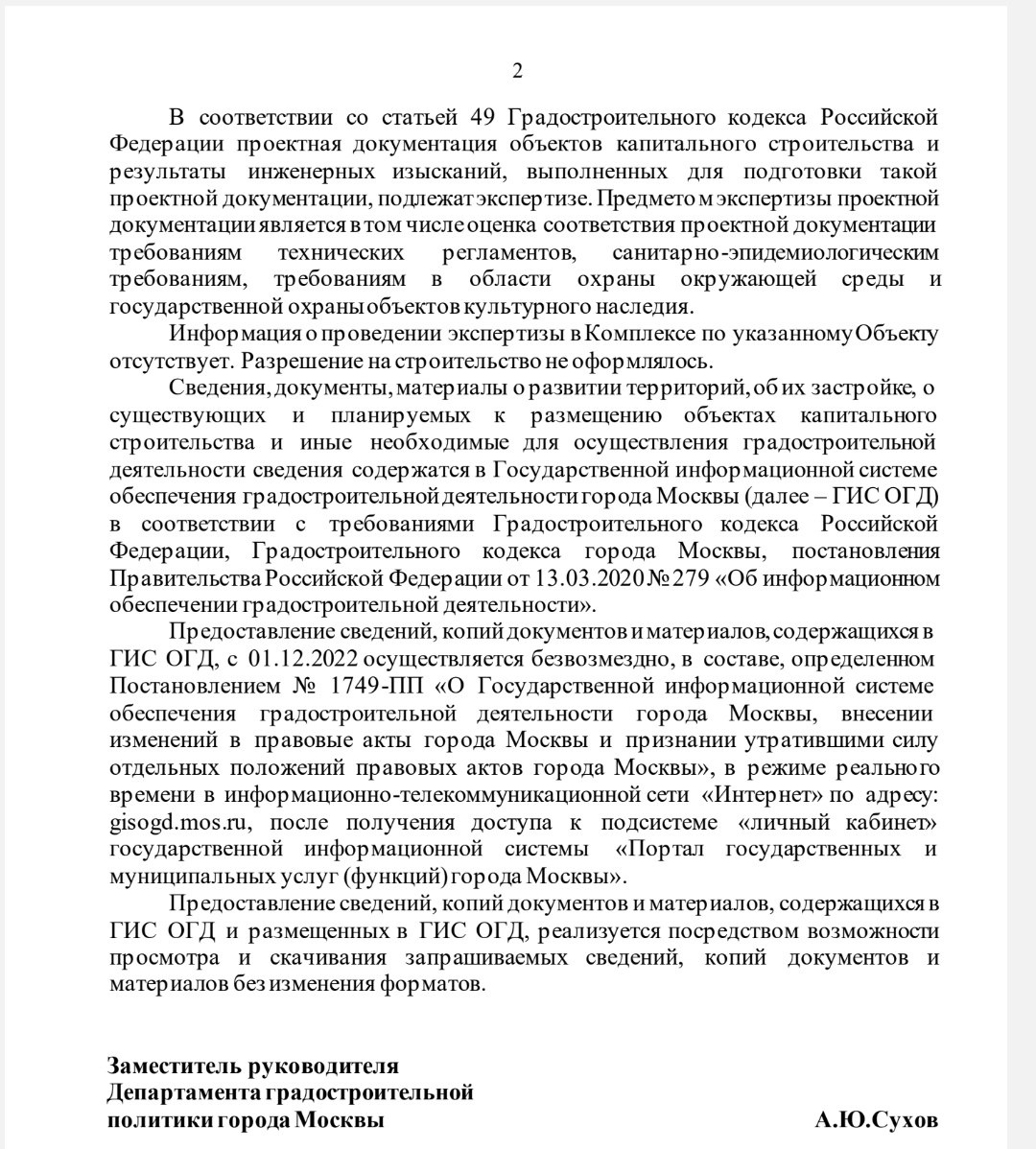 2

В соответствии со статьей 49 Градостроительного кодекса Российской Федерации проектная документация объектов капитального строительства и результаты инженерных изысканий, выполненных для подготовки такой проектной документации, подлежат экспертизе. Предметом экспертизы проектной документации является в том числе оценка соответствия проектной документации требованиям технических регламентов, санитарно-эпидемиологическим требованиям, требованиям в области охраны окружающей среды и государственной охраны объектов культурного наследия.

Информация о проведении экспертизы в Комплексе по указанному Объекту отсутствует. Разрешение на строительство не оформлялось.

Сведения, документы, материалы о развитии территорий, об их застройке, о существующих и планируемых к размещению объектах капитального строительства и иные необходимые для осуществления градостроительной деятельности сведения содержатся в Государственной информационной системе обеспечения градостроительной деятельности города Москвы (далее – ГИС ОГД) в соответствии с требованиями Градостроительного кодекса Российской Федерации, Градостроительного кодекса города Москвы, постановления Правительства Российской Федерации от 13.03.2020 № 279 «Об информационном обеспечении градостроительной деятельности».

Предоставление сведений, копий документов и материалов, содержащихся в ГИС ОГД, с 01.12.2022 осуществляется безвозмездно, в составе, определенном Постановлением № 1749-ПП «О Государственной информационной системе обеспечения градостроительной деятельности города Москвы, внесении изменений в правовые акты города Москвы и признании утратившими силу отдельных положений правовых актов города Москвы», в режиме реального времени в информационно-телекоммуникационной сети «Интернет» по адресу: gisogd.mos.ru, после получения доступа к подсистеме «личный кабинет» государственной информационной системы «Портал государственных и муниципальных услуг (функций) города Москвы».

Предоставление сведений, копий документов и материалов, содержащихся в ГИС ОГД и размещенных в ГИС ОГД, реализуется посредством возможности просмотра и скачивания запрашиваемых сведений, копий документов и материалов без изменения форматов.

Заместитель руководителя
Департамента градостроительной
политики города Москвы
А.Ю.Сухов